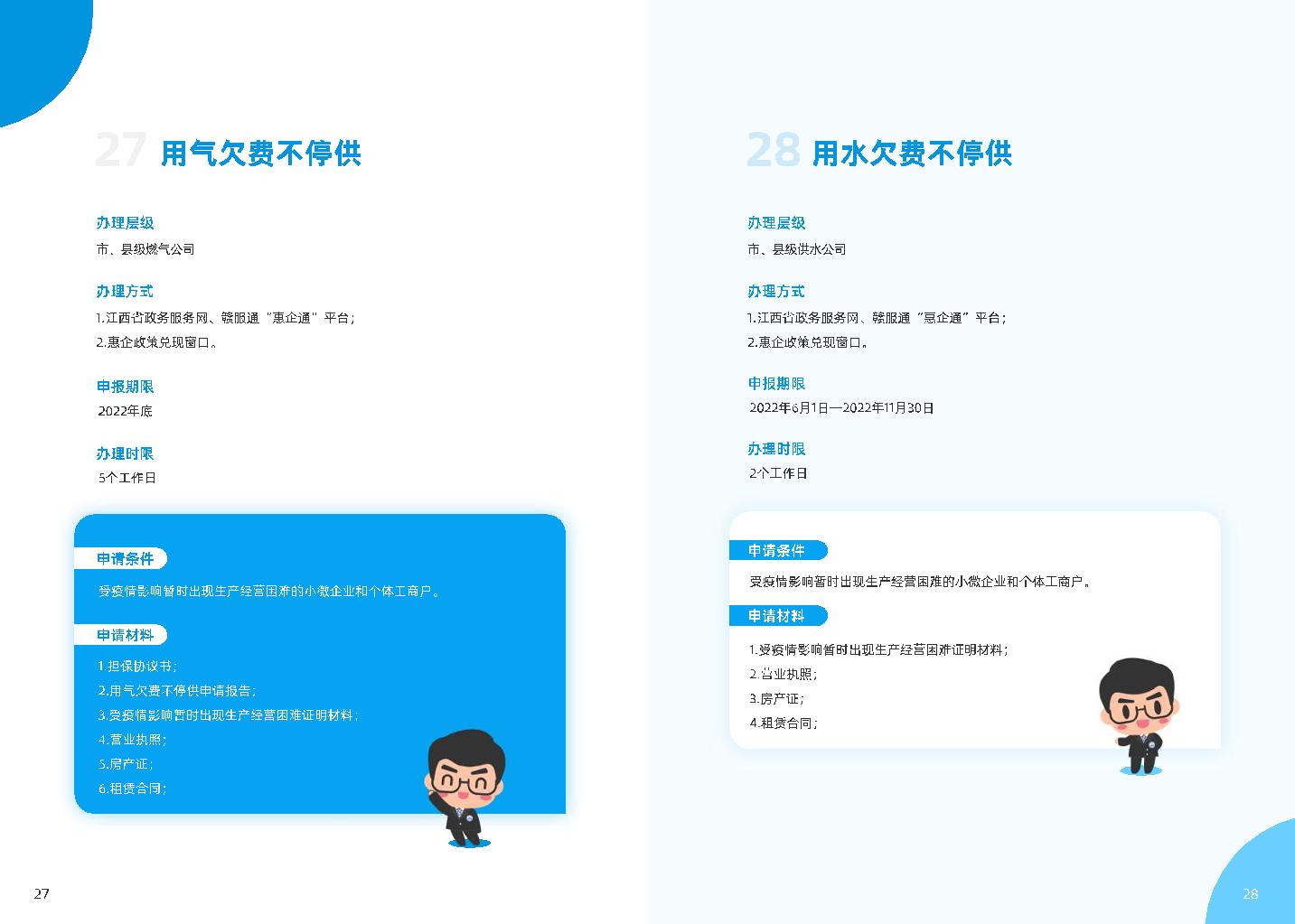 27 用气欠费不停供

办理层级
市、县级燃气公司

办理方式
1.江西省政务服务网、赣服通“惠企通”平台;
2.惠企政策兑现窗口。

申报期限
2022年底

办理时限
5个工作日

申请条件
受疫情影响暂时出现生产经营困难的小微企业和个体工商户。

申请材料
1.担保协议书;
2.用气欠费不停供申请报告;
3.受疫情影响暂时出现生产经营困难证明材料;
4.营业执照;
5.房产证;
6.租赁合同;

27

28 用水欠费不停供

办理层级
市、县级供水公司

办理方式
1.江西省政务服务网、赣服通“惠企通”平台;
2.惠企政策兑现窗口。

申报期限
2022年6月1日—2022年11月30日

办理时限
2个工作日

申请条件
受疫情影响暂时出现生产经营困难的小微企业和个体工商户。

申请材料
1.受疫情影响暂时出现生产经营困难证明材料;
2.营业执照;
3.房产证;
4.租赁合同;

28